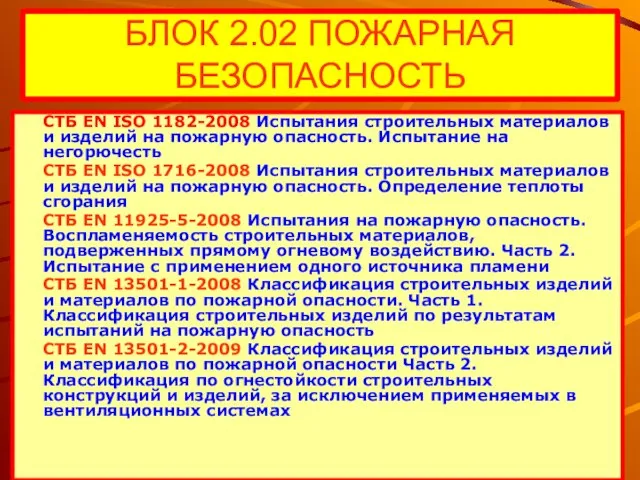 БЛОК 2.02 ПОЖАРНАЯ БЕЗОПАСНОСТЬ

СТБ EN ISO 1182-2008 Испытания строительных материалов и изделий на пожарную опасность. Испытание на негорючесть

СТБ EN ISO 1716-2008 Испытания строительных материалов и изделий на пожарную опасность. Определение теплоты сгорания

СТБ EN 11925-5-2008 Испытания на пожарную опасность. Воспламеняемость строительных материалов, подверженных прямому огневому воздействию. Часть 2. Испытание с применением одного источника пламени

СТБ EN 13501-1-2008 Классификация строительных изделий и материалов по пожарной опасности. Часть 1. Классификация строительных изделий по результатам испытаний на пожарную опасность

СТБ EN 13501-2-2009 Классификация строительных изделий и материалов по пожарной опасности Часть 2. Классификация по огнестойкости строительных конструкций и изделий, за исключением применяемых в вентиляционных системах